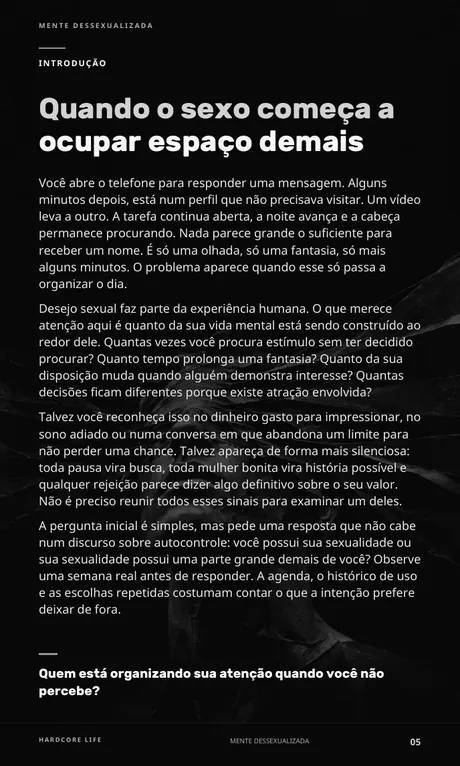 MENTE DESSEXUALIZADA

INTRODUÇÃO

Quando o sexo começa a ocupar espaço demais

Você abre o telefone para responder uma mensagem. Alguns minutos depois, está num perfil que não precisava visitar. Um vídeo leva a outro. A tarefa continua aberta, a noite avança e a cabeça permanece procurando. Nada parece grande o suficiente para receber um nome. É só uma olhada, só uma fantasia, só mais alguns minutos. O problema aparece quando esse só passa a organizar o dia.

Desejo sexual faz parte da experiência humana. O que merece atenção aqui é quanto da sua vida mental está sendo construído ao redor dele. Quantas vezes você procura estímulo sem ter decidido procurar? Quanto tempo prolonga uma fantasia? Quanto da sua disposição muda quando alguém demonstra interesse? Quantas decisões ficam diferentes porque existe atração envolvida?

Talvez você reconheça isso no dinheiro gasto para impressionar, no sono adiado ou numa conversa em que abandona um limite para não perder uma chance. Talvez apareça de forma mais silenciosa: toda pausa vira busca, toda mulher bonita vira história possível e qualquer rejeição parece dizer algo definitivo sobre o seu valor. Não é preciso reunir todos esses sinais para examinar um deles.

A pergunta inicial é simples, mas pede uma resposta que não cabe num discurso sobre autocontrole: você possui sua sexualidade ou sua sexualidade possui uma parte grande demais de você? Observe uma semana real antes de responder. A agenda, o histórico de uso e as escolhas repetidas costumam contar o que a intenção prefere deixar de fora.

Quem está organizando sua atenção quando você não percebe?

HARDCORE LIFE

MENTE DESSEXUALIZADA

05